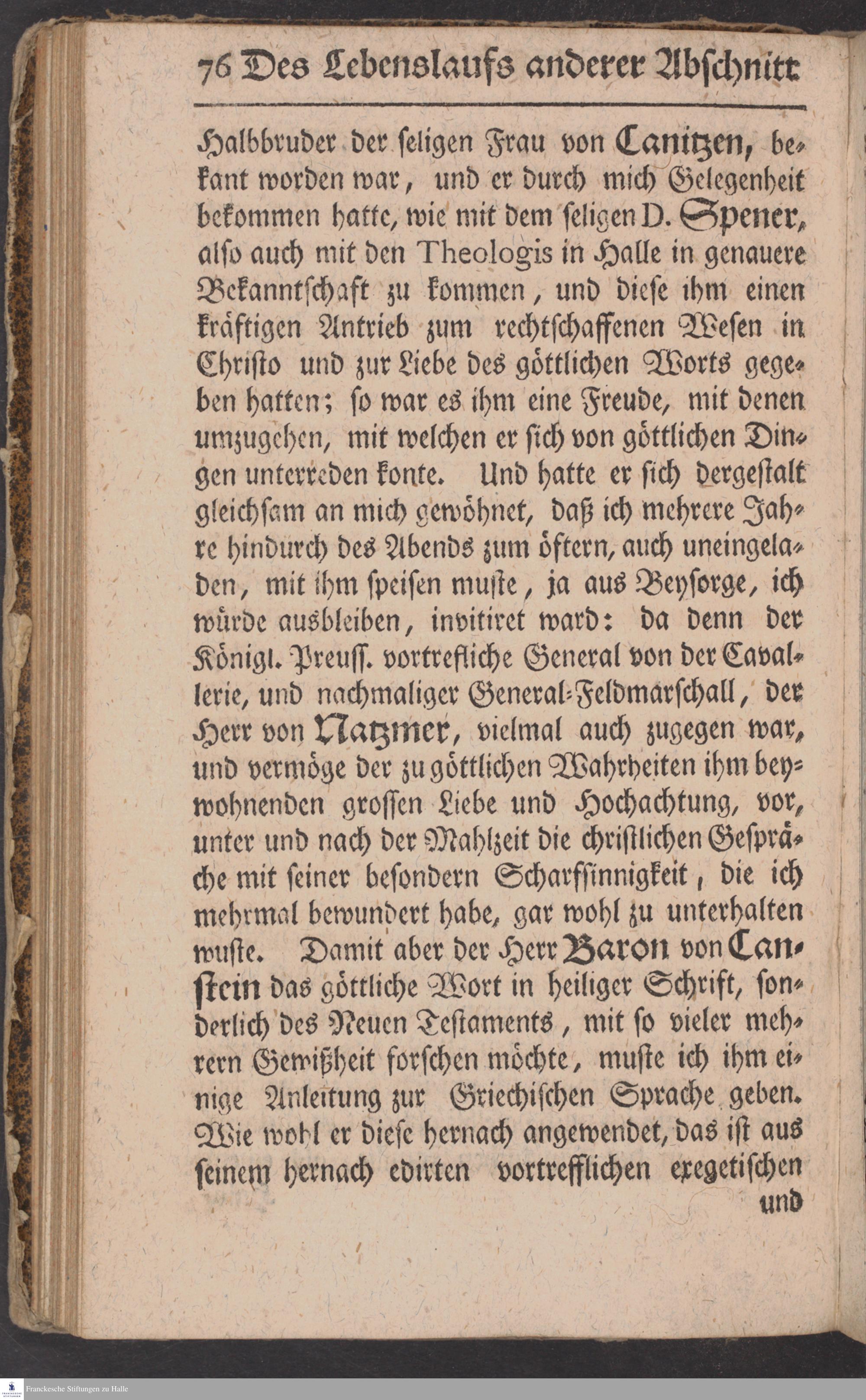 76 Des Lebenslaufs anderer Abschnitt

Halbbruder der seligen Frau von Canitzen, bekant worden war, und er durch mich Gelegenheit bekommen hatte, wie mit dem seligen D. Spener, also auch mit den Theologis in Halle in genauere Bekanntschaft zu kommen, und diese ihm einen kräftigen Antrieb zum rechtschaffenen Wesen in Christo und zur Liebe des göttlichen Worts gegeben hatten; so war es ihm eine Freude, mit denen umzugehen, mit welchen er sich von göttlichen Dingen unterreden konte. Und hatte er sich dergestalt gleichsam an mich gewöhnet, daß ich mehrere Jahre hindurch des Abends zum öftern, auch uneingeladen, mit ihm speisen muste, ja aus Beysorge, ich würde ausbleiben, invitiret ward: da denn der Königl. Preuss. vortrefliche General von der Cavallerie, und nachmaliger General-Feldmarschall, der Herr von Natzmer, vielmal auch zugegen war, und vermöge der zu göttlichen Wahrheiten ihm beywohnenden grossen Liebe und Hochachtung, vor, unter und nach der Mahlzeit die christlichen Gespräche mit seiner besondern Scharfsinnigkeit, die ich mehrmal bewundert habe, gar wohl zu unterhalten wuste. Damit aber der Herr Baron von Canstein das göttliche Wort in heiliger Schrift, sonderlich des Neuen Testaments, mit so vieler mehrern Gewißheit forschen möchte, muste ich ihm einige Anleitung zur Griechischen Sprache geben. Wie wohl er diese hernach angewendet, das ist aus seinem hernach edirten vortrefflichen exegetischen

und

Franckesche Stiftungen zu Halle